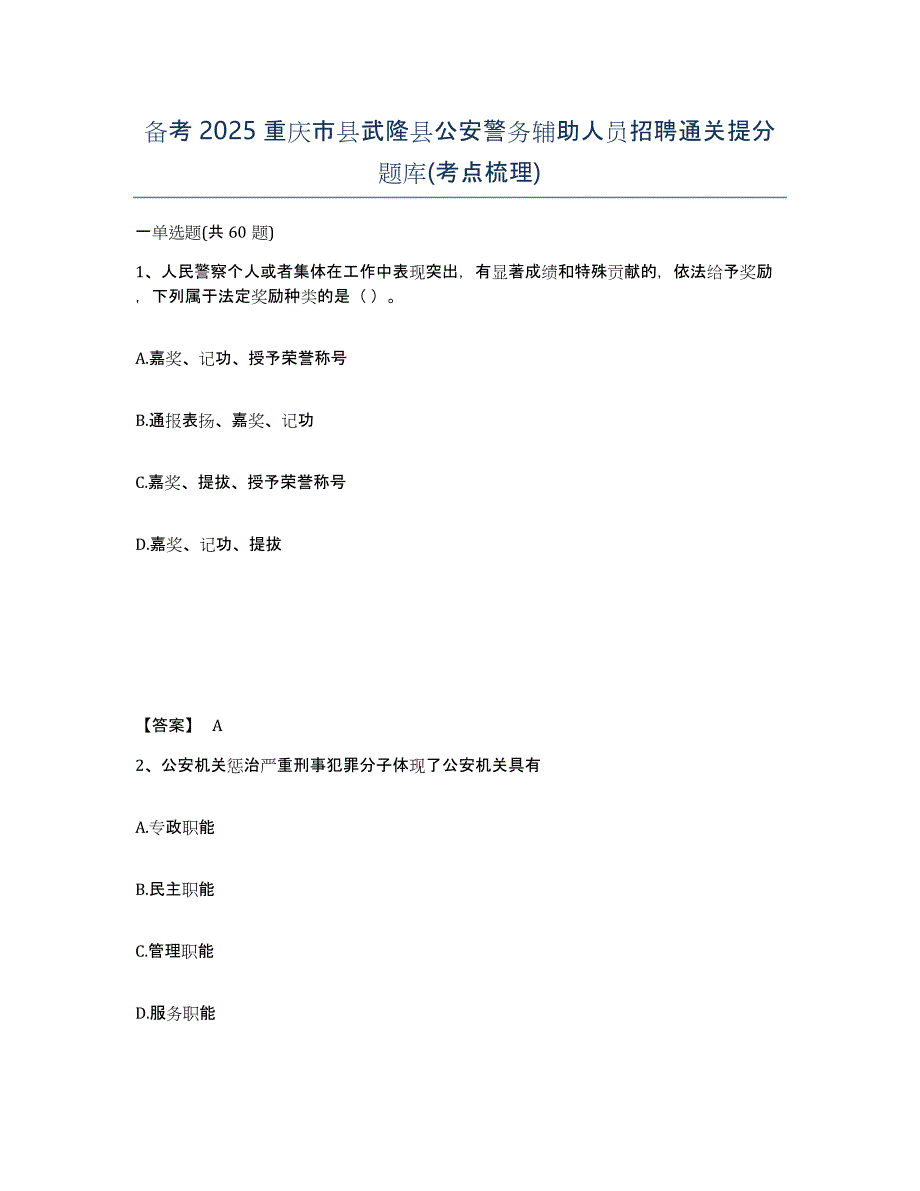 备考 2025 重庆市县武隆县公安警务辅助人员招聘通关提分题库(考点梳理)

一单选题(共 60 题)

1、人民警察个人或者集体在工作中表现突出，有显著成绩和特殊贡献的，依法给予奖励，下列属于法定奖励种类的是（ ）。

A.嘉奖、记功、授予荣誉称号

B.通报表扬、嘉奖、记功

C.嘉奖、提拔、授予荣誉称号

D.嘉奖、记功、提拔

【答案】 A

2、公安机关惩治严重刑事犯罪分子体现了公安机关具有

A.专政职能

B.民主职能

C.管理职能

D.服务职能